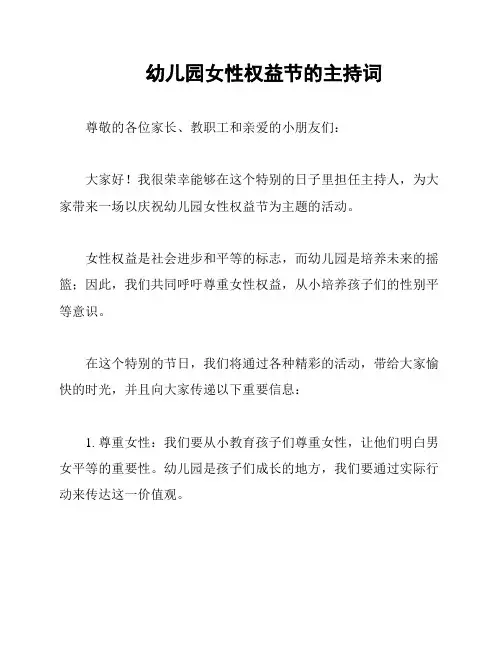 幼儿园女性权益节的主持词

尊敬的各位家长、教职工和亲爱的小朋友们：

大家好！我很荣幸能够在这个特别的日子里担任主持人，为大家带来一场以庆祝幼儿园女性权益节为主题的活动。

女性权益是社会进步和平等的标志，而幼儿园是培养未来的摇篮；因此，我们共同呼吁尊重女性权益，从小培养孩子们的性别平等意识。

在这个特别的节日，我们将通过各种精彩的活动，带给大家愉快的时光，并且向大家传递以下重要信息：

1. 尊重女性：我们要从小教育孩子们尊重女性，让他们明白男女平等的重要性。幼儿园是孩子们成长的地方，我们要通过实际行动来传达这一价值观。